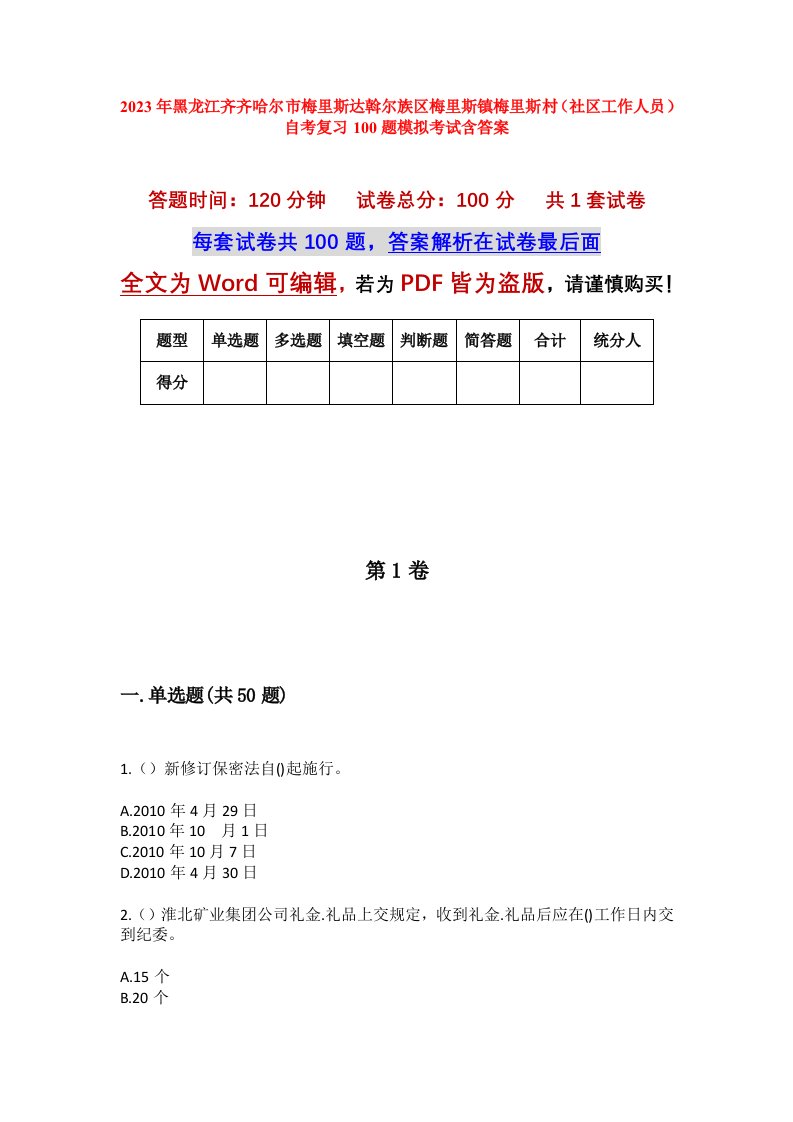 2023年黑龙江齐齐哈尔市梅里斯达斡尔族区梅里斯镇梅里斯村（社区工作人员）自考复习100题模拟考试含答案

答题时间：120分钟　　试卷总分：100分　　共1套试卷

每套试卷共100题，答案解析在试卷最后面

全文为Word可编辑，若为PDF皆为盗版，请谨慎购买！

| 题型 | 单选题 | 多选题 | 填空题 | 判断题 | 简答题 | 合计 | 统分人 |
|---|---|---|---|---|---|---|---|
| 得分 | | | | | | | |

第1卷

一.单选题(共50题)

1.（）新修订保密法自()起施行。

A.2010年4月29日
B.2010年10　月1日
C.2010年10月7日
D.2010年4月30日

2.（）淮北矿业集团公司礼金.礼品上交规定，收到礼金.礼品后应在()工作日内交到纪委。

A.15个
B.20个